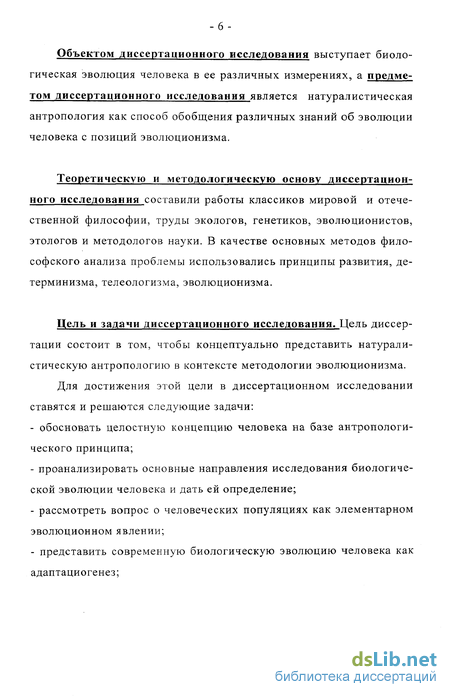 - 6 -

Объектом диссертационного исследования выступает биологическая эволюция человека в ее различных измерениях, а предметом диссертационного исследования является натуралистическая антропология как способ обобщения различных знаний об эволюции человека с позиций эволюционизма.

Теоретическую и методологическую основу диссертационного исследования составили работы классиков мировой и отечественной философии, труды экологов, генетиков, эволюционистов, этологов и методологов науки. В качестве основных методов философского анализа проблемы использовались принципы развития, детерминизма, телеологизма, эволюционизма.

Цель и задачи диссертационного исследования. Цель диссертации состоит в том, чтобы концептуально представить натуралистическую антропологию в контексте методологии эволюционизма.

Для достижения этой цели в диссертационном исследовании ставятся и решаются следующие задачи:
- обосновать целостную концепцию человека на базе антропологического принципа;
- проанализировать основные направления исследования биологической эволюции человека и дать ей определение;
- рассмотреть вопрос о человеческих популяциях как элементарном эволюционном явлении;
- представить современную биологическую эволюцию человека как адаптациогенез;

dsLib.net
библиотека диссертаций